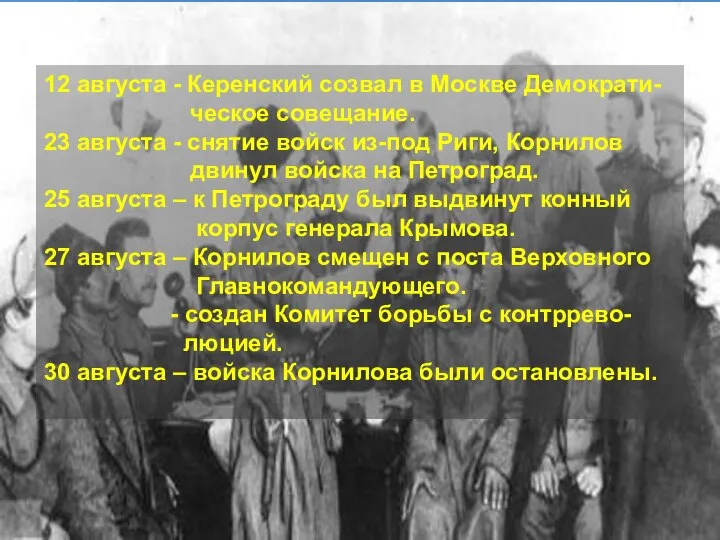 12 августа - Керенский созвал в Москве Демократическое совещание.
23 августа - снятие войск из-под Риги, Корнилов двинул войска на Петроград.
25 августа – к Петрограду был выдвинут конный корпус генерала Крымова.
27 августа – Корнилов смещен с поста Верховного Главнокомандующего.
- создан Комитет борьбы с контрреволюцией.
30 августа – войска Корнилова были остановлены.